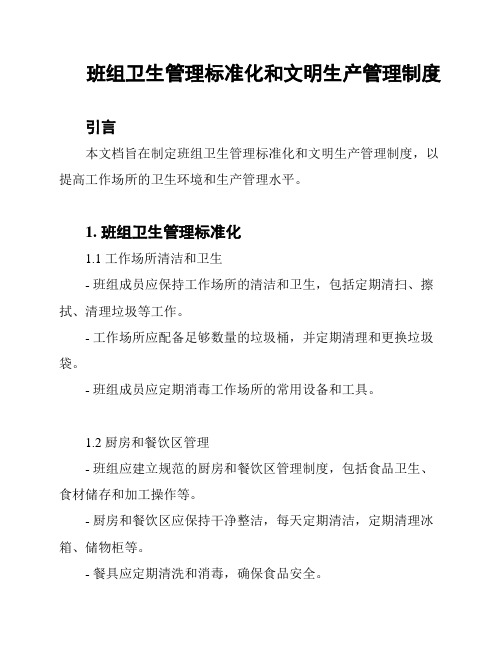 班组卫生管理标准化和文明生产管理制度

引言

本文档旨在制定班组卫生管理标准化和文明生产管理制度，以提高工作场所的卫生环境和生产管理水平。

1. 班组卫生管理标准化

1.1 工作场所清洁和卫生

- 班组成员应保持工作场所的清洁和卫生，包括定期清扫、擦拭、清理垃圾等工作。

- 工作场所应配备足够数量的垃圾桶，并定期清理和更换垃圾袋。

- 班组成员应定期消毒工作场所的常用设备和工具。

1.2 厨房和餐饮区管理

- 班组应建立规范的厨房和餐饮区管理制度，包括食品卫生、食材储存和加工操作等。

- 厨房和餐饮区应保持干净整洁，每天定期清洁，定期清理冰箱、储物柜等。

- 餐具应定期清洗和消毒，确保食品安全。